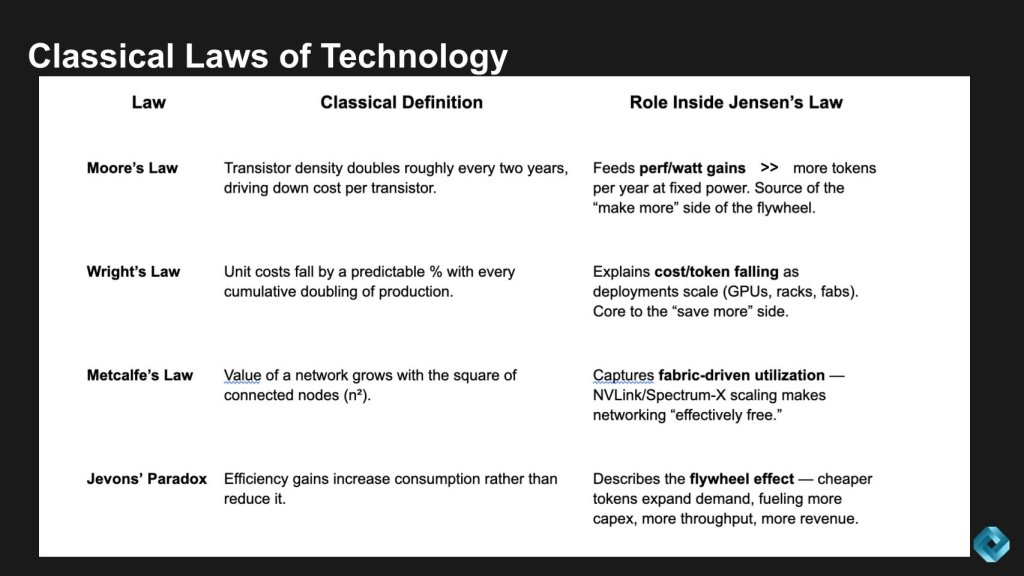 Classical Laws of Technology

| Law | Classical Definition | Role Inside Jensen's Law |
|---|---|---|
| Moore's Law | Transistor density doubles roughly every two years, driving down cost per transistor. | Feeds perf/watt gains >> more tokens per year at fixed power. Source of the "make more" side of the flywheel. |
| Wright's Law | Unit costs fall by a predictable % with every cumulative doubling of production. | Explains cost/token falling as deployments scale (GPUs, racks, fabs). Core to the "save more" side. |
| Metcalfe's Law | Value of a network grows with the square of connected nodes ($n^2$). | Captures fabric-driven utilization — NVLink/Spectrum-X scaling makes networking "effectively free." |
| Jevons' Paradox | Efficiency gains increase consumption rather than reduce it. | Describes the flywheel effect — cheaper tokens expand demand, fueling more capex, more throughput, more revenue. |